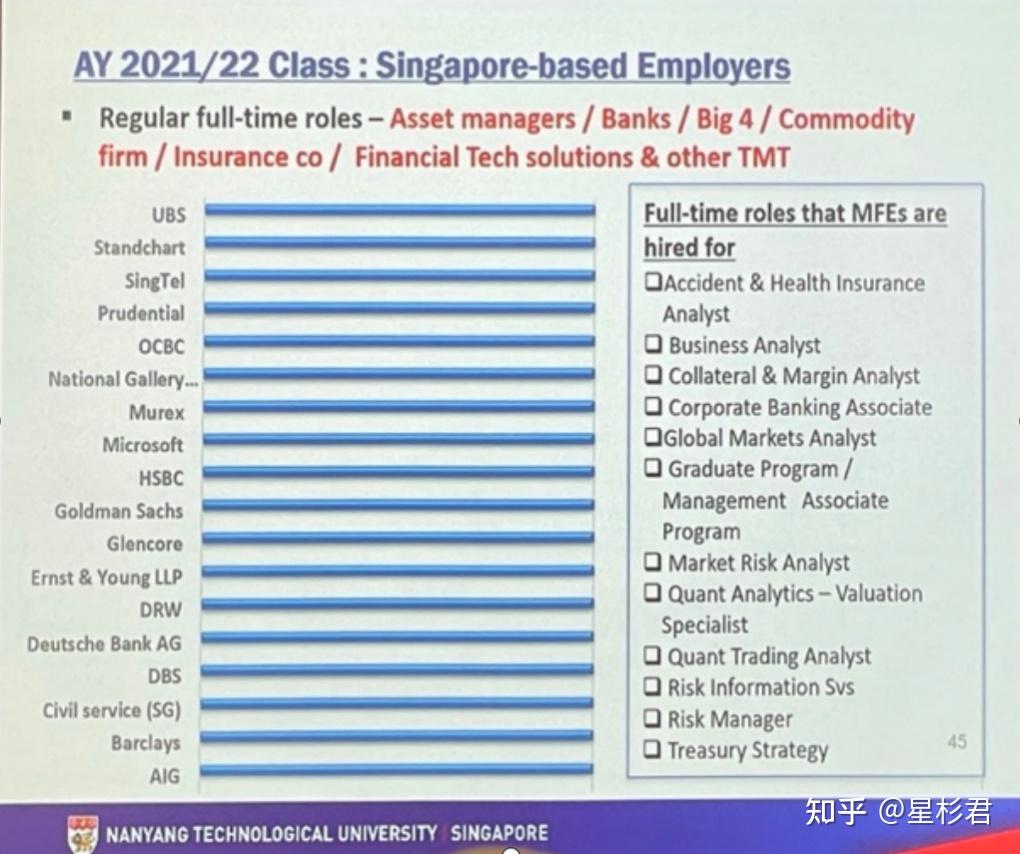 AY 2021/22 Class : Singapore-based Employers

▪ Regular full-time roles – Asset managers / Banks / Big 4 / Commodity firm / Insurance co / Financial Tech solutions & other TMT

UBS
Standchart
SingTel
Prudential
OCBC
National Gallery...
Murex
Microsoft
HSBC
Goldman Sachs
Glencore
Ernst & Young LLP
DRW
Deutsche Bank AG
DBS
Civil service (SG)
Barclays
AIG

Full-time roles that MFEs are hired for
☐ Accident & Health Insurance Analyst
☐ Business Analyst
☐ Collateral & Margin Analyst
☐ Corporate Banking Associate
☐ Global Markets Analyst
☐ Graduate Program / Management Associate Program
☐ Market Risk Analyst
☐ Quant Analytics – Valuation Specialist
☐ Quant Trading Analyst
☐ Risk Information Svs
☐ Risk Manager
☐ Treasury Strategy

45

NANYANG TECHNOLOGICAL UNIVERSITY SINGAPORE

知乎 @星杉君